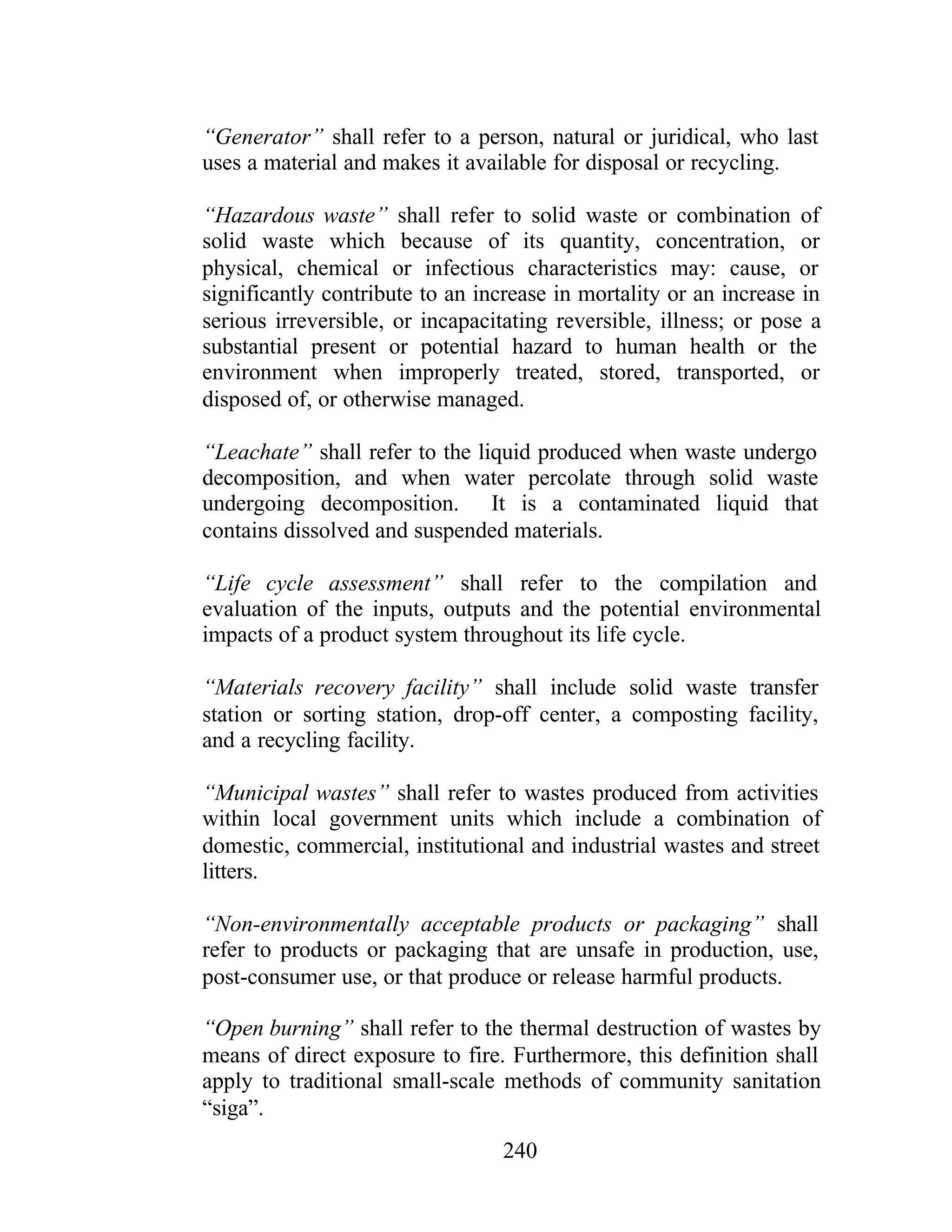 "Generator" shall refer to a person, natural or juridical, who last uses a material and makes it available for disposal or recycling.

"Hazardous waste" shall refer to solid waste or combination of solid waste which because of its quantity, concentration, or physical, chemical or infectious characteristics may: cause, or significantly contribute to an increase in mortality or an increase in serious irreversible, or incapacitating reversible, illness; or pose a substantial present or potential hazard to human health or the environment when improperly treated, stored, transported, or disposed of, or otherwise managed.

"Leachate" shall refer to the liquid produced when waste undergo decomposition, and when water percolate through solid waste undergoing decomposition. It is a contaminated liquid that contains dissolved and suspended materials.

"Life cycle assessment" shall refer to the compilation and evaluation of the inputs, outputs and the potential environmental impacts of a product system throughout its life cycle.

"Materials recovery facility" shall include solid waste transfer station or sorting station, drop-off center, a composting facility, and a recycling facility.

"Municipal wastes" shall refer to wastes produced from activities within local government units which include a combination of domestic, commercial, institutional and industrial wastes and street litters.

"Non-environmentally acceptable products or packaging" shall refer to products or packaging that are unsafe in production, use, post-consumer use, or that produce or release harmful products.

"Open burning" shall refer to the thermal destruction of wastes by means of direct exposure to fire. Furthermore, this definition shall apply to traditional small-scale methods of community sanitation "siga".

240